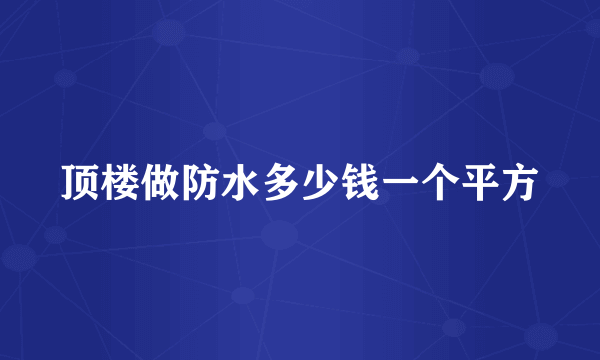 顶楼做防水多少钱一个平方